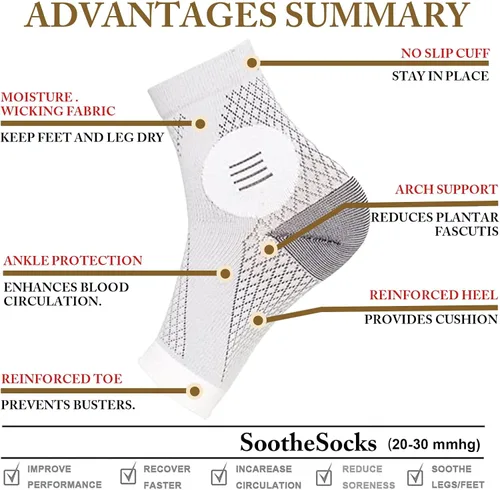 ADVANTAGES SUMMARY

NO SLIP CUFF
STAY IN PLACE

MOISTURE .
WICKING FABRIC
KEEP FEET AND LEG DRY

ARCH SUPPORT
REDUCES PLANTAR
FASCUTIS

ANKLE PROTECTION
ENHANCES BLOOD CIRCULATION.

REINFORCED HEEL
PROVIDES CUSHION

REINFORCED TOE
PREVENTS BUSTERS.

SootheSocks (20-30 mmhg)

☑ IMPROVE PERFORMANCE
☑ RECOVER FASTER
☑ INCAREASE CIRCULATION
☑ REDUCE SORENESS
☑ SOOTHE LEGS/FEET